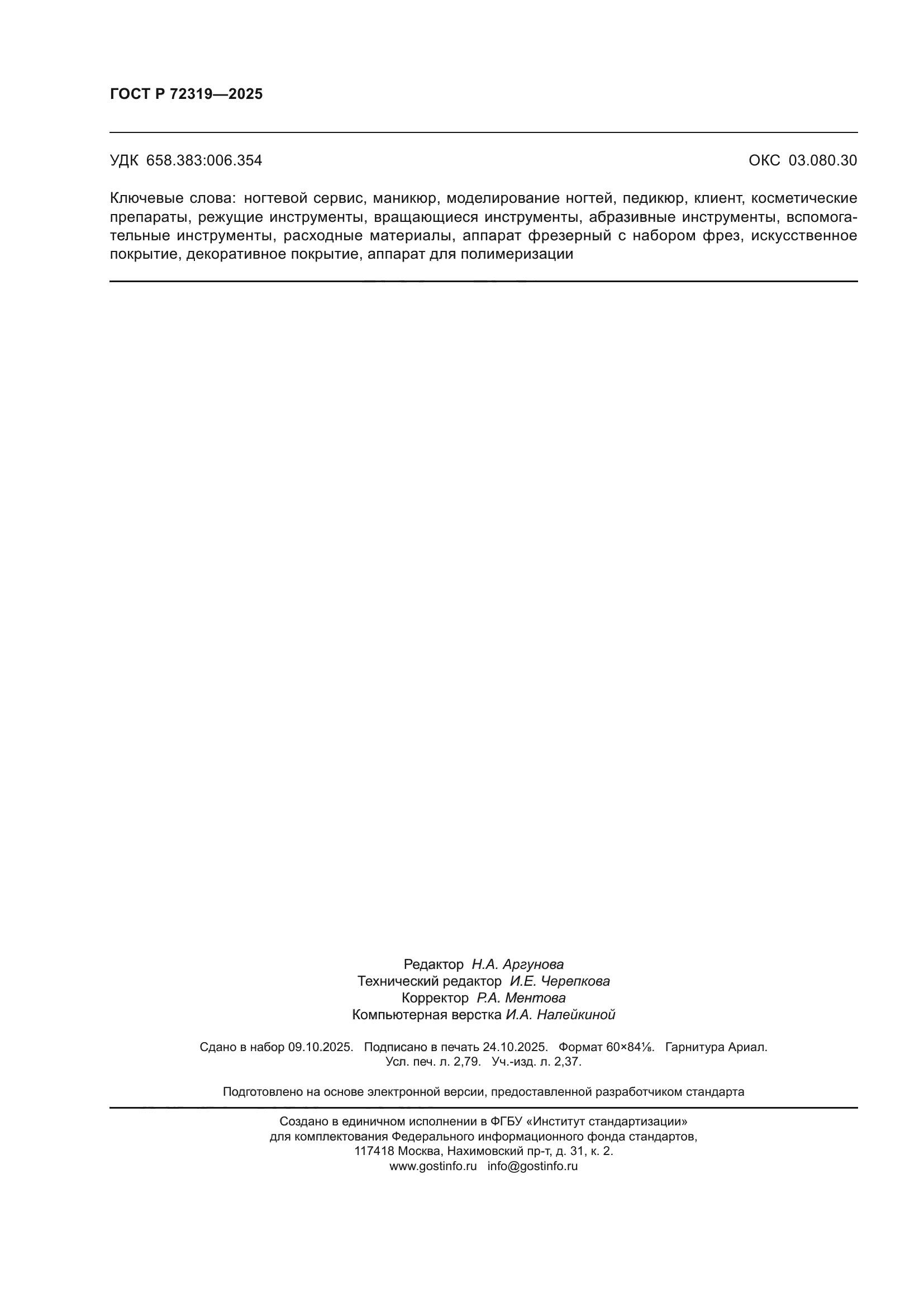 ГОСТ Р 72319—2025

УДК 658.383:006.354

ОКС 03.080.30

Ключевые слова: ногтевой сервис, маникюр, моделирование ногтей, педикюр, клиент, косметические препараты, режущие инструменты, вращающиеся инструменты, абразивные инструменты, вспомогательные инструменты, расходные материалы, аппарат фрезерный с набором фрез, искусственное покрытие, декоративное покрытие, аппарат для полимеризации

Редактор Н.А. Аргунова
Технический редактор И.Е. Черепкова
Корректор Р.А. Ментова
Компьютерная верстка И.А. Налейкиной

Сдано в набор 09.10.2025. Подписано в печать 24.10.2025. Формат 60×84⅛. Гарнитура Ариал.
Усл. печ. л. 2,79. Уч.-изд. л. 2,37.

Подготовлено на основе электронной версии, предоставленной разработчиком стандарта

Создано в единичном исполнении в ФГБУ «Институт стандартизации»
для комплектования Федерального информационного фонда стандартов,
117418 Москва, Нахимовский пр-т, д. 31, к. 2.
www.gostinfo.ru info@gostinfo.ru